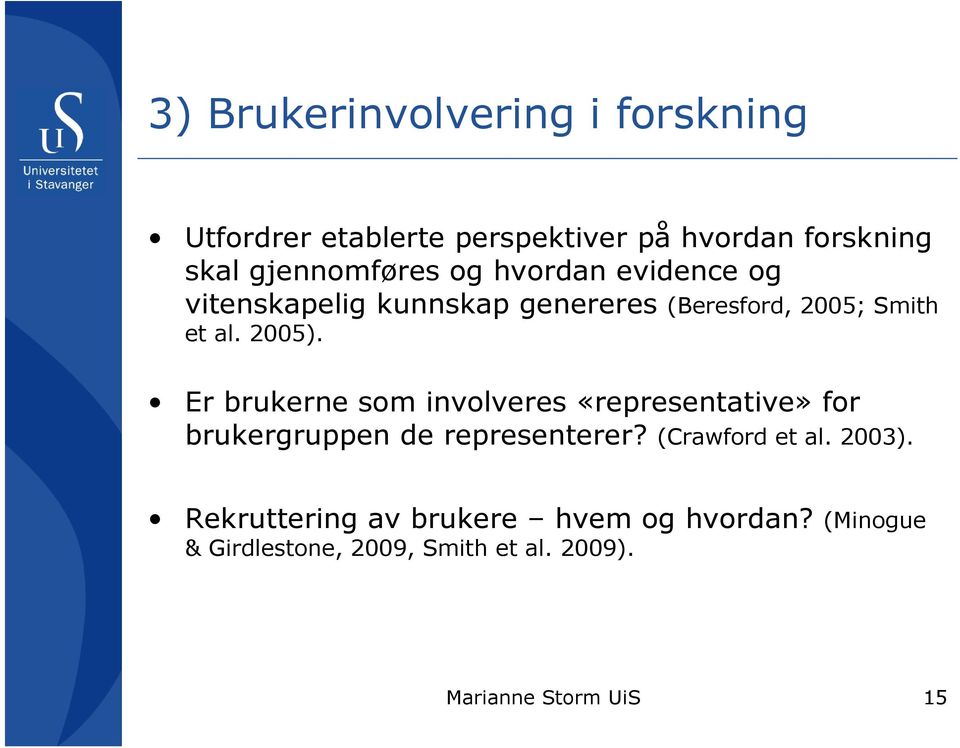 UiS
Universitetet i Stavanger

3) Brukerinvolvering i forskning

• Utfordrer etablerte perspektiver på hvordan forskning skal gjennomføres og hvordan evidence og vitenskapelig kunnskap genereres (Beresford, 2005; Smith et al. 2005).

• Er brukerne som involveres «representative» for brukergruppen de representerer? (Crawford et al. 2003).

• Rekruttering av brukere – hvem og hvordan? (Minogue & Girdlestone, 2009, Smith et al. 2009).

Marianne Storm UiS

15